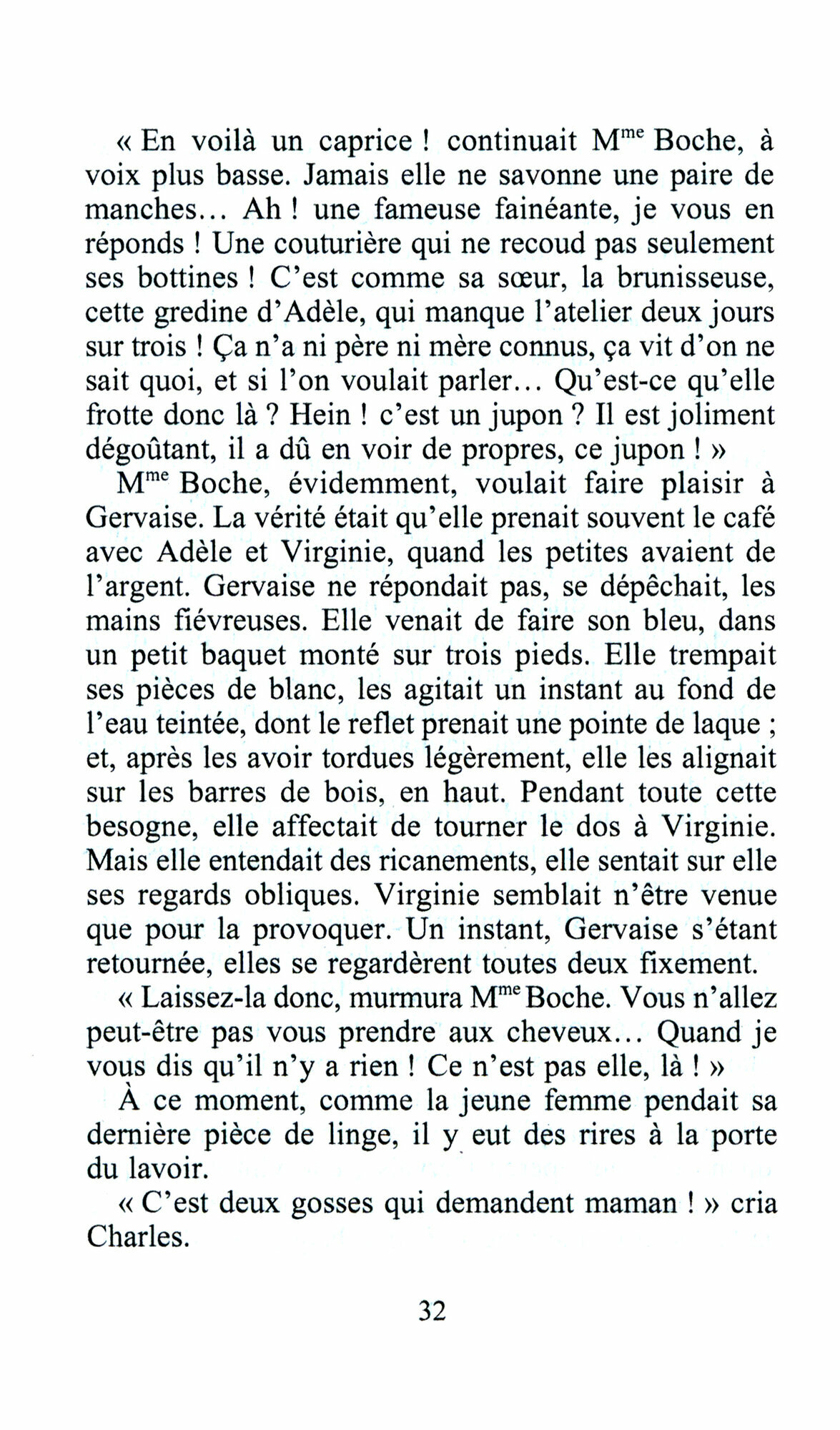 « En voilà un caprice ! continuait M$^{me}$ Boche, à voix plus basse. Jamais elle ne savonne une paire de manches... Ah ! une fameuse fainéante, je vous en réponds ! Une couturière qui ne recoud pas seulement ses bottines ! C'est comme sa sœur, la brunisseuse, cette gredine d'Adèle, qui manque l'atelier deux jours sur trois ! Ça n'a ni père ni mère connus, ça vit d'on ne sait quoi, et si l'on voulait parler... Qu'est-ce qu'elle frotte donc là ? Hein ! c'est un jupon ? Il est joliment dégoûtant, il a dû en voir de propres, ce jupon ! »

M$^{me}$ Boche, évidemment, voulait faire plaisir à Gervaise. La vérité était qu'elle prenait souvent le café avec Adèle et Virginie, quand les petites avaient de l'argent. Gervaise ne répondait pas, se dépêchait, les mains fiévreuses. Elle venait de faire son bleu, dans un petit baquet monté sur trois pieds. Elle trempait ses pièces de blanc, les agitait un instant au fond de l'eau teintée, dont le reflet prenait une pointe de laque ; et, après les avoir tordues légèrement, elle les alignait sur les barres de bois, en haut. Pendant toute cette besogne, elle affectait de tourner le dos à Virginie. Mais elle entendait des ricanements, elle sentait sur elle ses regards obliques. Virginie semblait n'être venue que pour la provoquer. Un instant, Gervaise s'étant retournée, elles se regardèrent toutes deux fixement.

« Laissez-la donc, murmura M$^{me}$ Boche. Vous n'allez peut-être pas vous prendre aux cheveux... Quand je vous dis qu'il n'y a rien ! Ce n'est pas elle, là ! »

À ce moment, comme la jeune femme pendait sa dernière pièce de linge, il y eut des rires à la porte du lavoir.

« C'est deux gosses qui demandent maman ! » cria Charles.

32